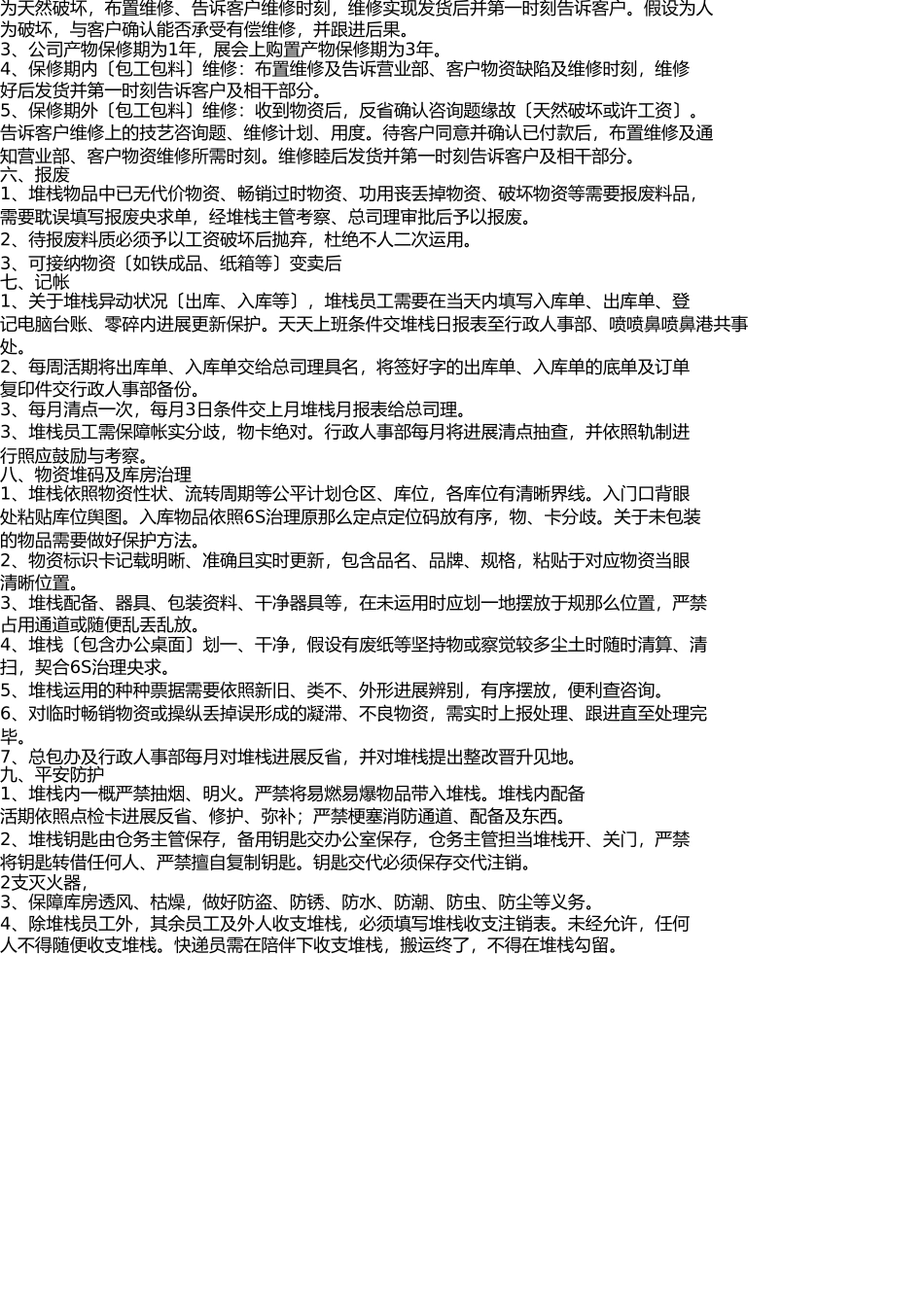 为天然破坏，布置维修、告诉客户维修时刻，维修实现发货后并第一时刻告诉客户。假设为人为破坏，与客户确认能否承受有偿维修，并跟进后果。
3、公司产物保修期为1年，展会上购置产物保修期为3年。
4、保修期内〔包工包料〕维修：布置维修及告诉营业部、客户物资缺陷及维修时刻，维修好后发货并第一时刻告诉客户及相干部分。
5、保修期外〔包工包料〕维修：收到物资后，反省确认咨询题缘故〔天然破坏或许工资〕。告诉客户维修上的技艺咨询题、维修计划、用度。待客户同意并确认已付款后，布置维修及通知营业部、客户物资维修所需时刻。维修睦后发货并第一时刻告诉客户及相干部分。
六、报废
1、堆栈物品中已无代价物资、畅销过时物资、功用丧丢掉物资、破坏物资等需要报废料品，需要耽误填写报废央求单，经堆栈主管考察、总司理审批后予以报废。
2、待报废料质必须予以工资破坏后抛弃，杜绝不人二次运用。
3、可接纳物资〔如铁成品、纸箱等〕变卖后
七、记帐
1、关于堆栈异动状况〔出库、入库等〕，堆栈员工需要在当天内填写入库单、出库单、登记电脑台账、零碎内进展更新保护。天天上班条件交堆栈日报表至行政人事部、喷喷鼻喷鼻港共事处。
2、每周活期将出库单、入库单交给总司理具名，将签好字的出库单、入库单的底单及订单复印件交行政人事部备份。
3、每月清点一次，每月3日条件交上月堆栈月报表给总司理。
3、堆栈员工需保障帐实分歧，物卡绝对。行政人事部每月将进展清点抽查，并依照轨制进行照应鼓励与考察。
八、物资堆码及库房治理
1、堆栈依照物资性状、流转周期等公平计划仓区、库位，各库位有清晰界线。入门口背眼处粘贴库位舆图。入库物品依照6S治理原那么定点定位码放有序，物、卡分歧。关于未包装的物品需要做好保护方法。
2、物资标识卡记载明晰、准确且实时更新，包含品名、品牌、规格，粘贴于对应物资当眼清晰位置。
3、堆栈配备、器具、包装资料、干净器具等，在未运用时应划一地摆放于规那么位置，严禁占用通道或随便乱丢乱放。
4、堆栈〔包含办公桌面〕划一、干净，假设有废纸等坚持物或察觉较多尘土时随时清算、清扫，契合6S治理央求。
5、堆栈运用的种种票据需要依照新旧、类不、外形进展辨别，有序摆放，便利查咨询。
6、对临时畅销物资或操纵丢掉误形成的凝滞、不良物资，需实时上报处理、跟进直至处理完毕。
7、总包办及行政人事部每月对堆栈进展反省，并对堆栈提出整改晋升见地。
九、平安防护
1、堆栈内一概严禁抽烟、明火。严禁将易燃易爆物品带入堆栈。堆栈内配备活期依照点检卡进展反省、修护、弥补；严禁梗塞消防通道、配备及东西。
2、堆栈钥匙由仓务主管保存，备用钥匙交办公室保存，仓务主管担当堆栈开、关门，严禁将钥匙转借任何人、严禁擅自复制钥匙。钥匙交代必须保存交代注销。
2支灭火器，
3、保障库房透风、枯燥，做好防盗、防锈、防水、防潮、防虫、防尘等义务。
4、除堆栈员工外，其余员工及外人收支堆栈，必须填写堆栈收支注销表。未经允许，任何人不得随便收支堆栈。快递员需在陪伴下收支堆栈，搬运终了，不得在堆栈勾留。